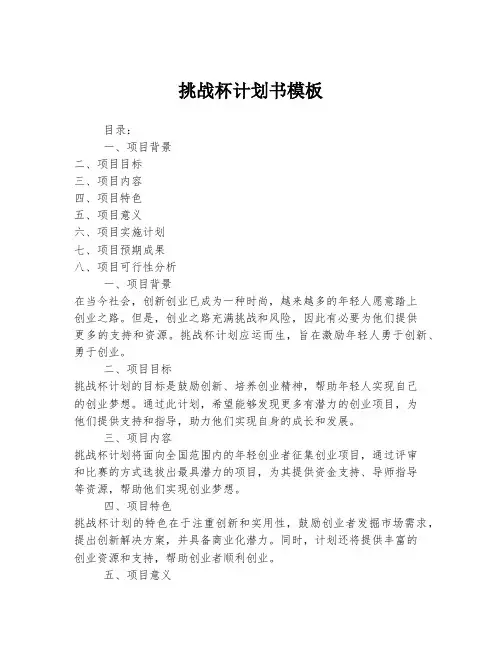 挑战杯计划书模板

目录：

一、项目背景

二、项目目标

三、项目内容

四、项目特色

五、项目意义

六、项目实施计划

七、项目预期成果

八、项目可行性分析

一、项目背景

在当今社会，创新创业已成为一种时尚，越来越多的年轻人愿意踏上创业之路。但是，创业之路充满挑战和风险，因此有必要为他们提供更多的支持和资源。挑战杯计划应运而生，旨在激励年轻人勇于创新、勇于创业。

二、项目目标

挑战杯计划的目标是鼓励创新、培养创业精神，帮助年轻人实现自己的创业梦想。通过此计划，希望能够发现更多有潜力的创业项目，为他们提供支持和指导，助力他们实现自身的成长和发展。

三、项目内容

挑战杯计划将面向全国范围内的年轻创业者征集创业项目，通过评审和比赛的方式选拔出最具潜力的项目，为其提供资金支持、导师指导等资源，帮助他们实现创业梦想。

四、项目特色

挑战杯计划的特色在于注重创新和实用性，鼓励创业者发掘市场需求，提出创新解决方案，并具备商业化潜力。同时，计划还将提供丰富的创业资源和支持，帮助创业者顺利创业。

五、项目意义